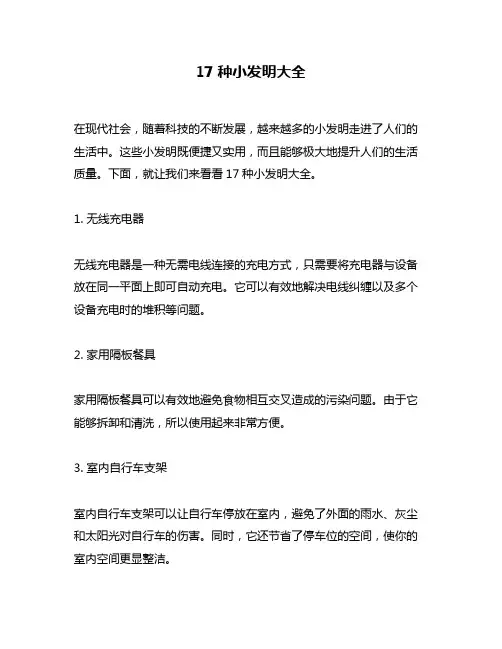 17 种小发明大全

在现代社会，随着科技的不断发展，越来越多的小发明走进了人们的生活中。这些小发明既便捷又实用，而且能够极大地提升人们的生活质量。下面，就让我们来看看 17 种小发明大全。

1. 无线充电器

无线充电器是一种无需电线连接的充电方式，只需要将充电器与设备放在同一平面上即可自动充电。它可以有效地解决电线纠缠以及多个设备充电时的堆积等问题。

2. 家用隔板餐具

家用隔板餐具可以有效地避免食物相互交叉造成的污染问题。由于它能够拆卸和清洗，所以使用起来非常方便。

3. 室内自行车支架

室内自行车支架可以让自行车停放在室内，避免了外面的雨水、灰尘和太阳光对自行车的伤害。同时，它还节省了停车位的空间，使你的室内空间更显整洁。